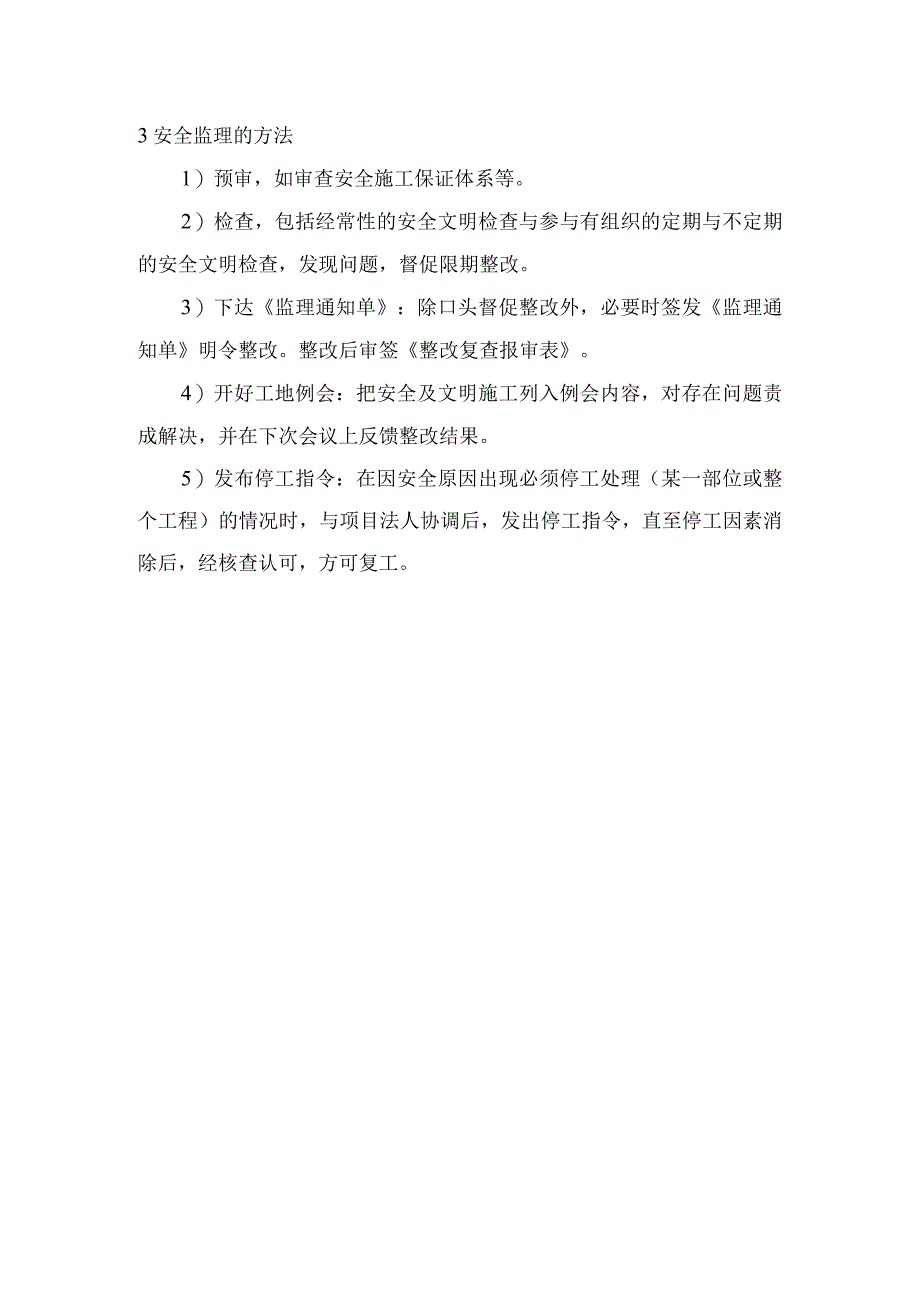 3 安全监理的方法

1）预审，如审查安全施工保证体系等。

2）检查，包括经常性的安全文明检查与参与有组织的定期与不定期的安全文明检查，发现问题，督促限期整改。

3）下达《监理通知单》：除口头督促整改外，必要时签发《监理通知单》明令整改。整改后审签《整改复查报审表》。

4）开好工地例会：把安全及文明施工列入例会内容，对存在问题责成解决，并在下次会议上反馈整改结果。

5）发布停工指令：在因安全原因出现必须停工处理（某一部位或整个工程）的情况时，与项目法人协调后，发出停工指令，直至停工因素消除后，经核查认可，方可复工。